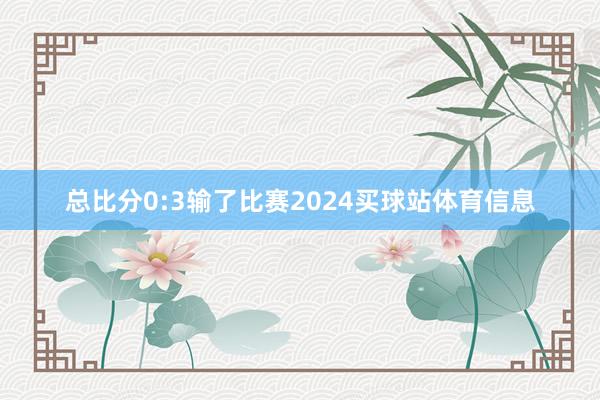 总比分0:3输了比赛2024买球站体育信息